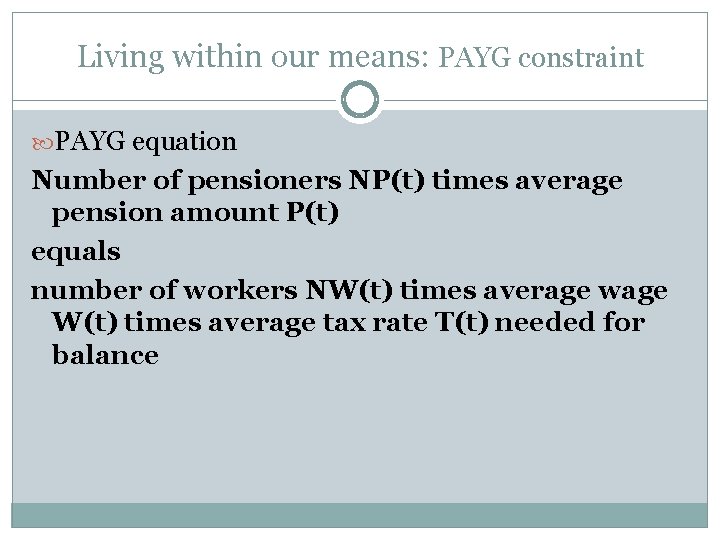 Living within our means: PAYG constraint

PAYG equation

Number of pensioners NP(t) times average pension amount P(t)

equals

number of workers NW(t) times average wage W(t) times average tax rate T(t) needed for balance